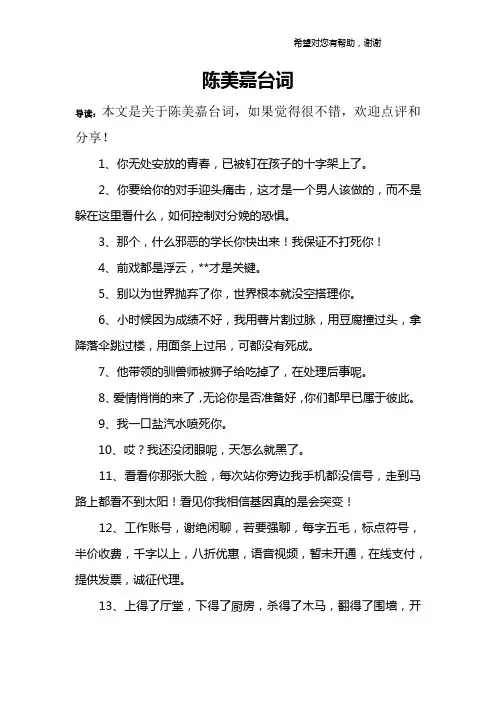 希望对您有帮助，谢谢

陈美嘉台词

导读：本文是关于陈美嘉台词，如果觉得很不错，欢迎点评和分享！

1、你无处安放的青春，已被钉在孩子的十字架上了。

2、你要给你的对手迎头痛击，这才是一个男人该做的，而不是躲在这里看什么，如何控制对分娩的恐惧。

3、那个，什么邪恶的学长你快出来！我保证不打死你！

4、前戏都是浮云，**才是关键。

5、别以为世界抛弃了你，世界根本就没空搭理你。

6、小时候因为成绩不好，我用薯片割过脉，用豆腐撞过头，拿降落伞跳过楼，用面条上过吊，可都没有死成。

7、他带领的驯兽师被狮子给吃掉了，在处理后事呢。

8、爱情悄悄的来了，无论你是否准备好，你们都早已属于彼此。

9、我一口盐汽水喷死你。

10、哎？我还没闭眼呢，天怎么就黑了。

11、看看你那张大脸，每次站你旁边我手机都没信号，走到马路上都看不到太阳！看见你我相信基因真的是会突变！

12、工作账号，谢绝闲聊，若要强聊，每字五毛，标点符号，半价收费，千字以上，八折优惠，语音视频，暂未开通，在线支付，提供发票，诚征代理。

13、上得了厅堂，下得了厨房，杀得了木马，翻得了围墙，开